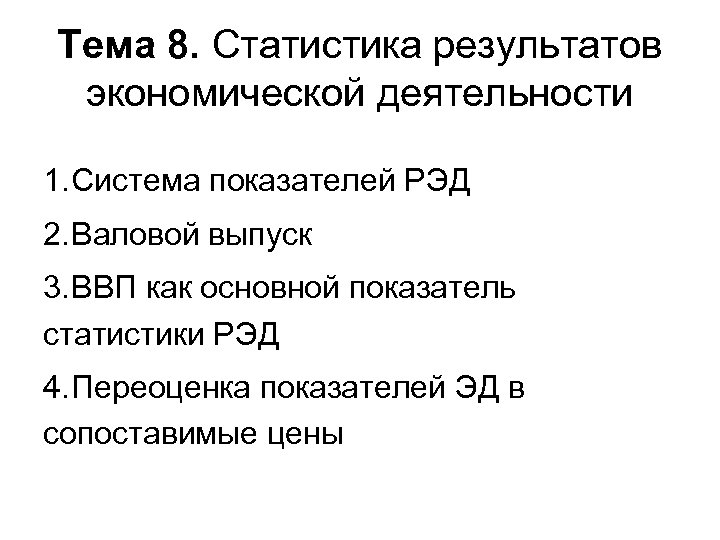 Тема 8. Статистика результатов экономической деятельности

1.Система показателей РЭД

2.Валовой выпуск

3.ВВП как основной показатель статистики РЭД

4.Переоценка показателей ЭД в сопоставимые цены